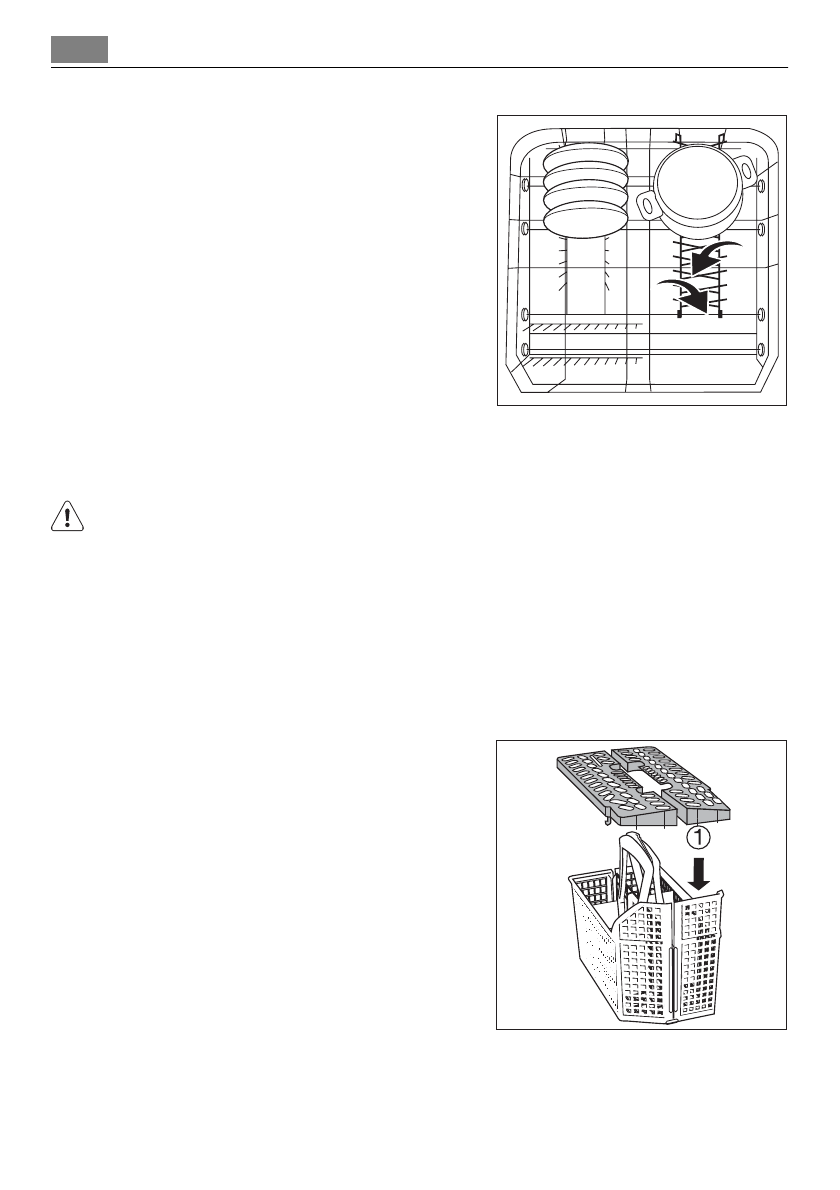 ①